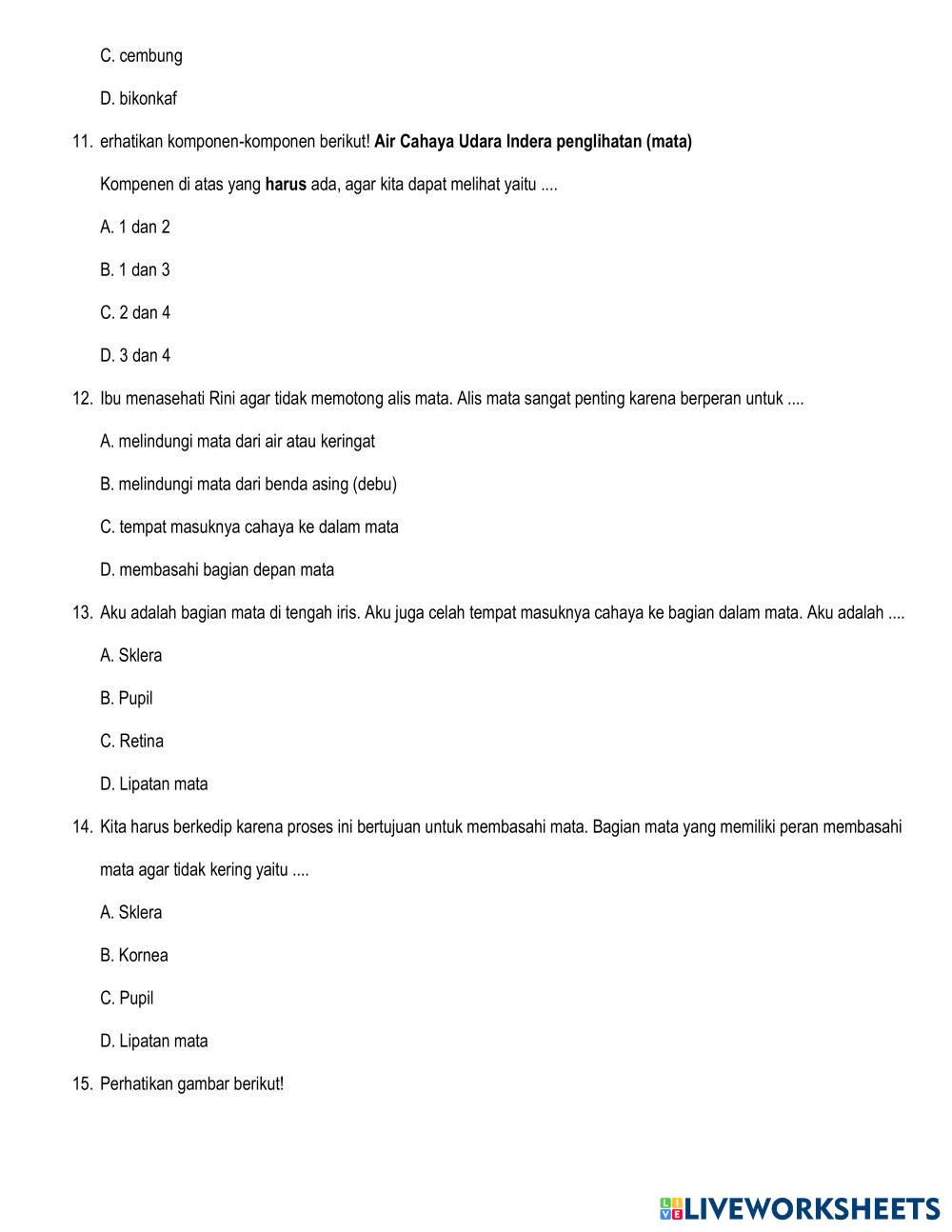 C. cembung

D. bikonkaf

11. erhatikan komponen-komponen berikut! Air Cahaya Udara Indera penglihatan (mata)

Kompenen di atas yang harus ada, agar kita dapat melihat yaitu ....

A. 1 dan 2

B. 1 dan 3

C. 2 dan 4

D. 3 dan 4

12. Ibu menasehati Rini agar tidak memotong alis mata. Alis mata sangat penting karena berperan untuk ....

A. melindungi mata dari air atau keringat

B. melindungi mata dari benda asing (debu)

C. tempat masuknya cahaya ke dalam mata

D. membasahi bagian depan mata

13. Aku adalah bagian mata di tengah iris. Aku juga celah tempat masuknya cahaya ke bagian dalam mata. Aku adalah ....

A. Sklera

B. Pupil

C. Retina

D. Lipatan mata

14. Kita harus berkedip karena proses ini bertujuan untuk membasahi mata. Bagian mata yang memiliki peran membasahi mata agar tidak kering yaitu ....

A. Sklera

B. Kornea

C. Pupil

D. Lipatan mata

15. Perhatikan gambar berikut!

LIVEWORKSHEETS